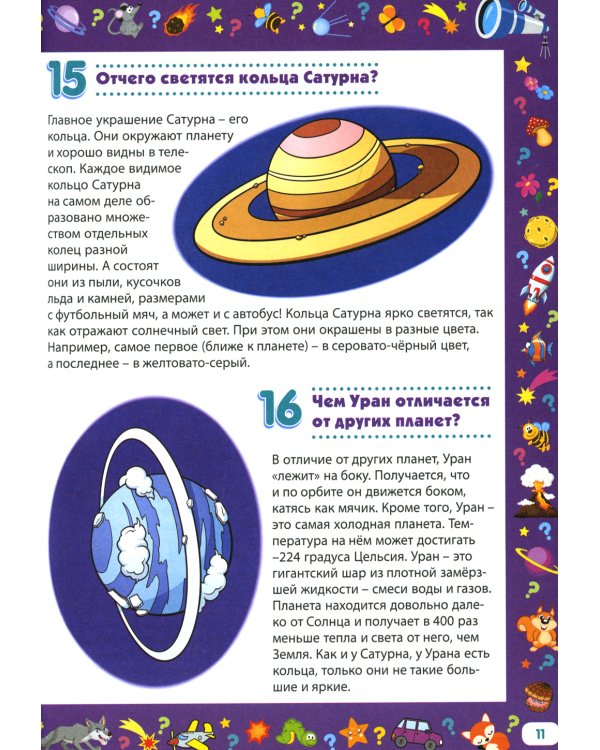 15 Отчего светятся кольца Сатурна?

Главное украшение Сатурна – его кольца. Они окружают планету и хорошо видны в телескоп. Каждое видимое кольцо Сатурна на самом деле образовано множеством отдельных колец разной ширины. А состоят они из пыли, кусочков льда и камней, размерами с футбольный мяч, а может и с автобус! Кольца Сатурна ярко светятся, так как отражают солнечный свет. При этом они окрашены в разные цвета. Например, самое первое (ближе к планете) – в серовато-чёрный цвет, а последнее – в желтовато-серый.

16 Чем Уран отличается от других планет?

В отличие от других планет, Уран «лежит» на боку. Получается, что и по орбите он движется боком, катясь как мячик. Кроме того, Уран – это самая холодная планета. Температура на нём может достигать –224 градуса Цельсия. Уран – это гигантский шар из плотной замёрзшей жидкости – смеси воды и газов. Планета находится довольно далеко от Солнца и получает в 400 раз меньше тепла и света от него, чем Земля. Как и у Сатурна, у Урана есть кольца, только они не такие большие и яркие.

11